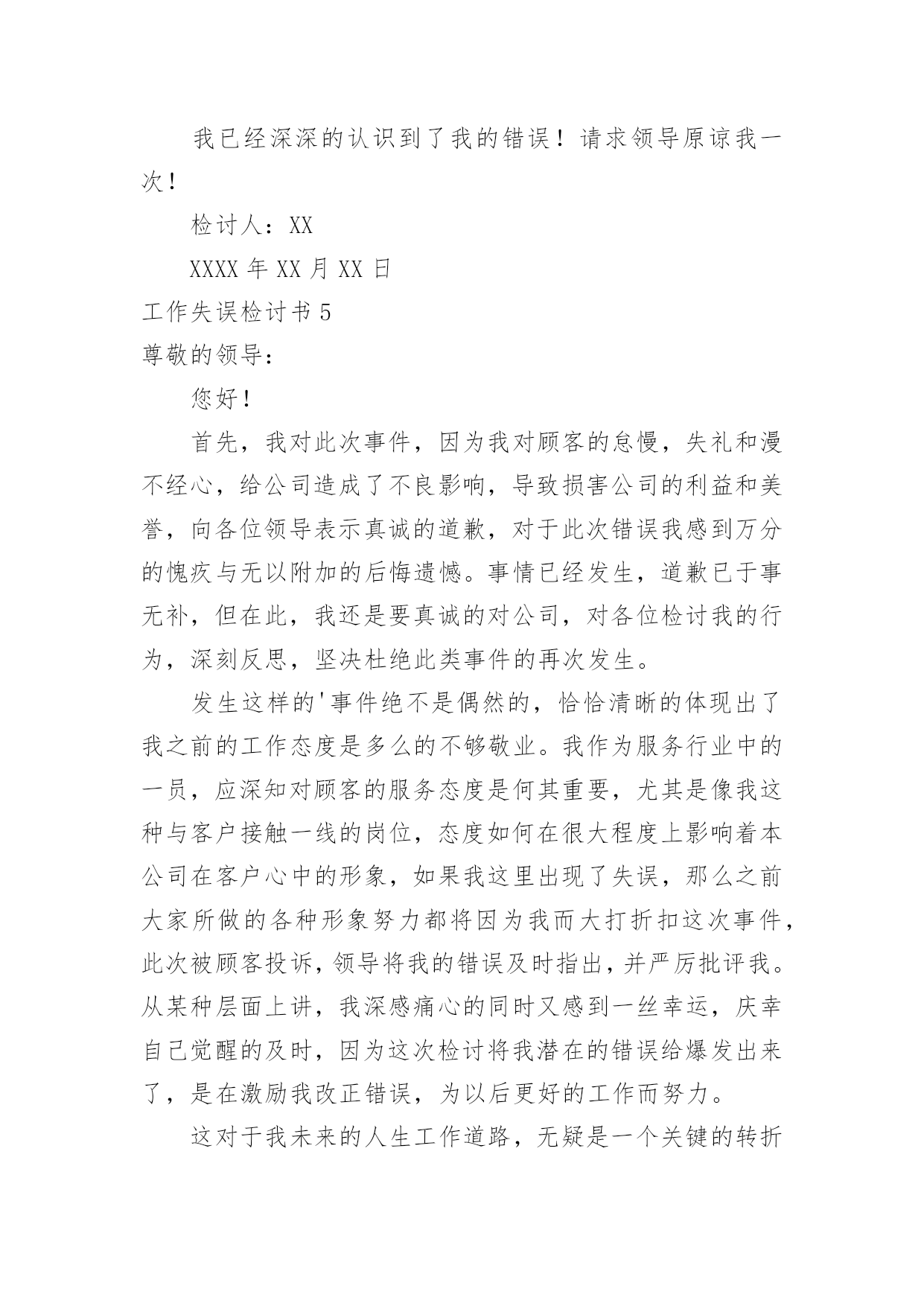 我已经深深的认识到了我的错误！请求领导原谅我一次！

检讨人：XX

XXXX 年 XX 月 XX 日

工作失误检讨书 5

尊敬的领导：

您好！

首先，我对此次事件，因为我对顾客的怠慢，失礼和漫不经心，给公司造成了不良影响，导致损害公司的利益和美誉，向各位领导表示真诚的道歉，对于此次错误我感到万分的愧疚与无以附加的后悔遗憾。事情已经发生，道歉已于事无补，但在此，我还是要真诚的对公司，对各位检讨我的行为，深刻反思，坚决杜绝此类事件的再次发生。

发生这样的'事件绝不是偶然的，恰恰清晰的体现出了我之前的工作态度是多么的不够敬业。我作为服务行业中的一员，应深知对顾客的服务态度是何其重要，尤其是像我这种与客户接触一线的岗位，态度如何在很大程度上影响着本公司在客户心中的形象，如果我这里出现了失误，那么之前大家所做的各种形象努力都将因为我而大打折扣这次事件，此次被顾客投诉，领导将我的错误及时指出，并严厉批评我。从某种层面上讲，我深感痛心的同时又感到一丝幸运，庆幸自己觉醒的及时，因为这次检讨将我潜在的错误给爆发出来了，是在激励我改正错误，为以后更好的工作而努力。

这对于我未来的人生工作道路，无疑是一个关键的转折